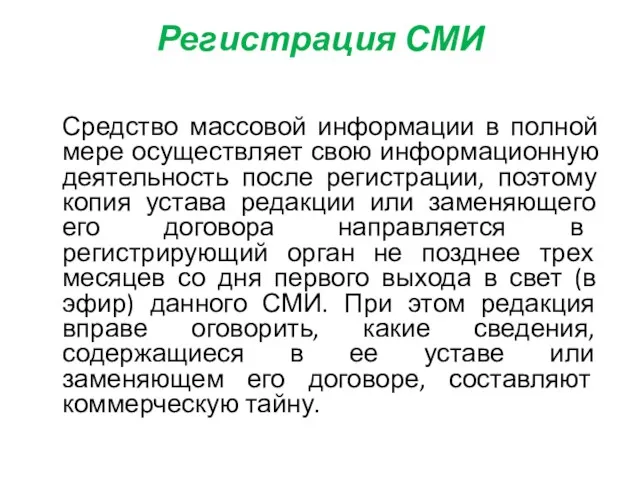 Регистрация СМИ

Средство массовой информации в полной мере осуществляет свою информационную деятельность после регистрации, поэтому копия устава редакции или заменяющего его договора направляется в регистрирующий орган не позднее трех месяцев со дня первого выхода в свет (в эфир) данного СМИ. При этом редакция вправе оговорить, какие сведения, содержащиеся в ее уставе или заменяющем его договоре, составляют коммерческую тайну.